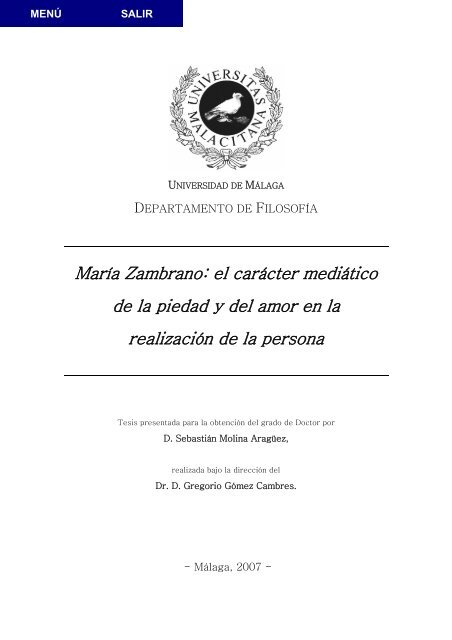 MENÚ SALIR

UNIVERSITAS MALACITANA

UNIVERSIDAD DE MÁLAGA
DEPARTAMENTO DE FILOSOFÍA

María Zambrano: el carácter mediático de la piedad y del amor en la realización de la persona

Tesis presentada para la obtención del grado de Doctor por
D. Sebastián Molina Aragüez,

realizada bajo la dirección del
Dr. D. Gregorio Gómez Cambres.

- Málaga, 2007 -